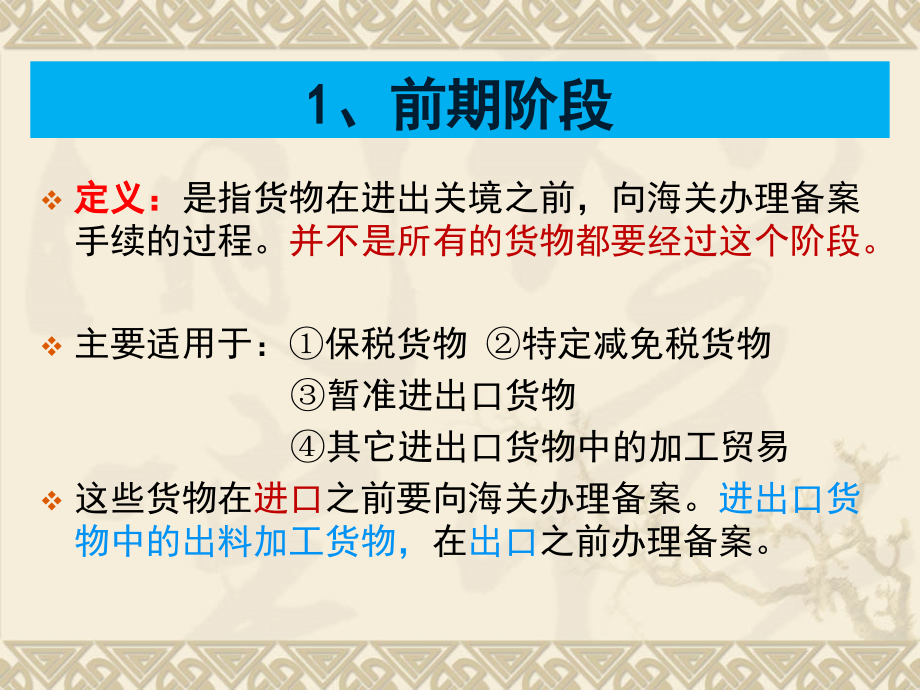 1、前期阶段

❖ 定义：是指货物在进出关境之前，向海关办理备案手续的过程。并不是所有的货物都要经过这个阶段。

❖ 主要适用于：①保税货物 ②特定减免税货物
③暂准进出口货物
④其它进出口货物中的加工贸易

❖ 这些货物在进口之前要向海关办理备案。进出口货物中的出料加工货物，在出口之前办理备案。